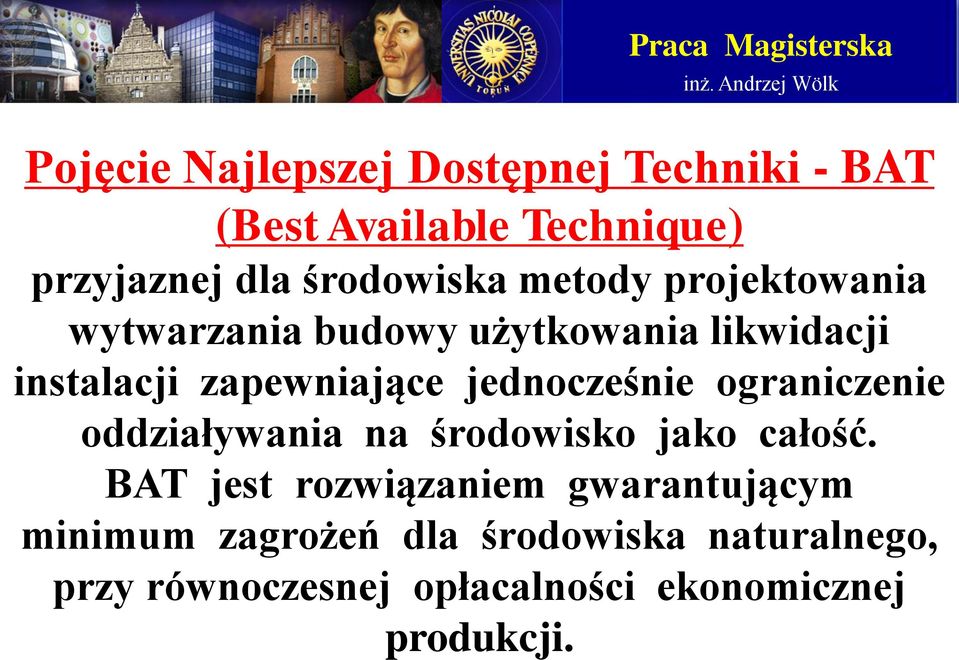 UNIVERSITAS NICOLAI COPERNICI TORUN

Praca Magisterska
inż. Andrzej Wölk

Pojęcie Najlepszej Dostępnej Techniki - BAT (Best Available Technique)

przyjaznej dla środowiska metody projektowania wytwarzania budowy użytkowania likwidacji instalacji zapewniające jednocześnie ograniczenie oddziaływania na środowisko jako całość.
BAT jest rozwiązaniem gwarantującym minimum zagrożeń dla środowiska naturalnego, przy równoczesnej opłacalności ekonomicznej produkcji.